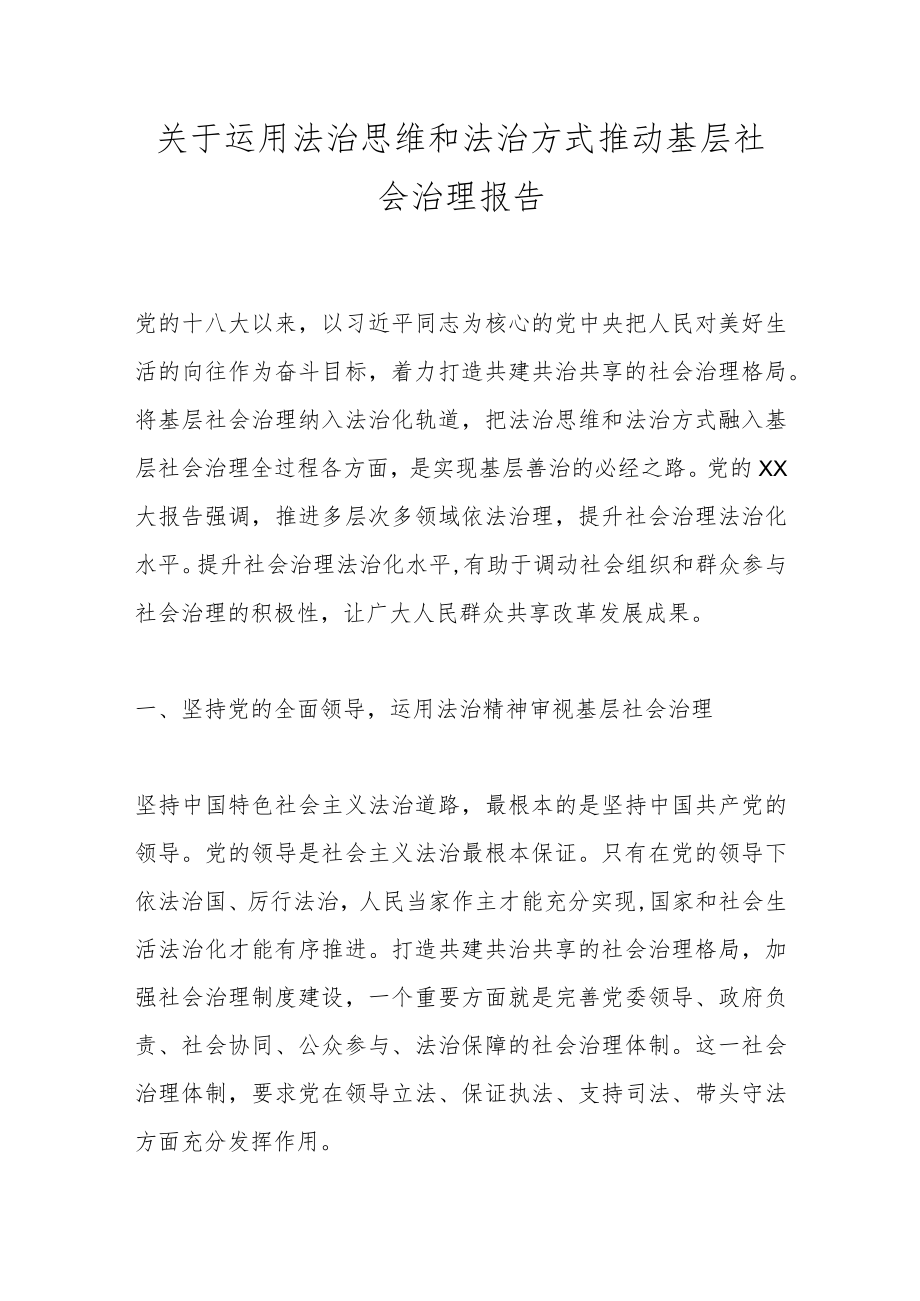 关于运用法治思维和法治方式推动基层社会治理报告

党的十八大以来，以习近平同志为核心的党中央把人民对美好生活的向往作为奋斗目标，着力打造共建共治共享的社会治理格局。将基层社会治理纳入法治化轨道，把法治思维和法治方式融入基层社会治理全过程各方面，是实现基层善治的必经之路。党的XX大报告强调，推进多层次多领域依法治理，提升社会治理法治化水平。提升社会治理法治化水平,有助于调动社会组织和群众参与社会治理的积极性，让广大人民群众共享改革发展成果。

一、坚持党的全面领导，运用法治精神审视基层社会治理

坚持中国特色社会主义法治道路，最根本的是坚持中国共产党的领导。党的领导是社会主义法治最根本保证。只有在党的领导下依法治国、厉行法治，人民当家作主才能充分实现,国家和社会生活法治化才能有序推进。打造共建共治共享的社会治理格局，加强社会治理制度建设，一个重要方面就是完善党委领导、政府负责、社会协同、公众参与、法治保障的社会治理体制。这一社会治理体制，要求党在领导立法、保证执法、支持司法、带头守法方面充分发挥作用。